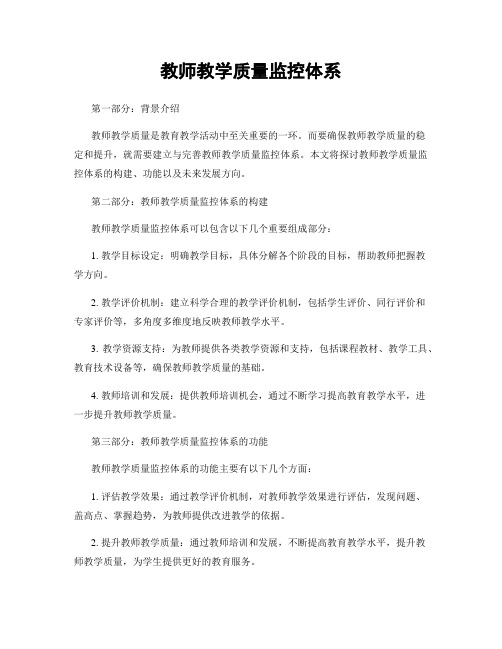 教师教学质量监控体系

第一部分：背景介绍

教师教学质量是教育教学活动中至关重要的一环。而要确保教师教学质量的稳定和提升，就需要建立与完善教师教学质量监控体系。本文将探讨教师教学质量监控体系的构建、功能以及未来发展方向。

第二部分：教师教学质量监控体系的构建

教师教学质量监控体系可以包含以下几个重要组成部分：

1. 教学目标设定：明确教学目标，具体分解各个阶段的目标，帮助教师把握教学方向。

2. 教学评价机制：建立科学合理的教学评价机制，包括学生评价、同行评价和专家评价等，多角度多维度地反映教师教学水平。

3. 教学资源支持：为教师提供各类教学资源和支持，包括课程教材、教学工具、教育技术设备等，确保教师教学质量的基础。

4. 教师培训和发展：提供教师培训机会，通过不断学习提高教育教学水平，进一步提升教师教学质量。

第三部分：教师教学质量监控体系的功能

教师教学质量监控体系的功能主要有以下几个方面：

1. 评估教学效果：通过教学评价机制，对教师教学效果进行评估，发现问题、盖高点、掌握趋势，为教师提供改进教学的依据。

2. 提升教师教学质量：通过教师培训和发展，不断提高教育教学水平，提升教师教学质量，为学生提供更好的教育服务。